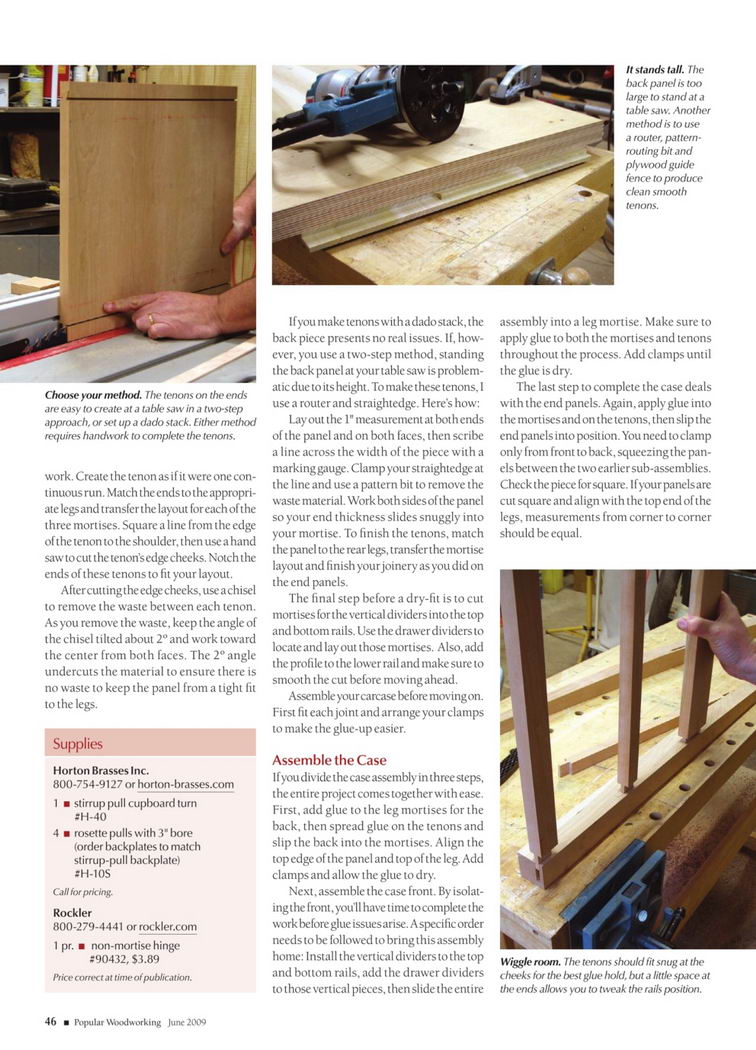 It stands tall. The back panel is too large to stand at a table saw. Another method is to use a router, pattern-routing bit and plywood guide fence to produce clean smooth tenons.

Choose your method. The tenons on the ends are easy to create at a table saw in a two-step approach, or set up a dado stack. Either method requires handwork to complete the tenons.

work. Create the tenon as if it were one continuous run. Match the ends to the appropriate legs and transfer the layout for each of the three mortises. Square a line from the edge of the tenon to the shoulder, then use a hand saw to cut the tenon's edge cheeks. Notch the ends of these tenons to fit your layout.

After cutting the edge cheeks, use a chisel to remove the waste between each tenon. As you remove the waste, keep the angle of the chisel tilted about 2° and work toward the center from both faces. The 2° angle undercuts the material to ensure there is no waste to keep the panel from a tight fit to the legs.

Supplies

Horton Brasses Inc.
800-754-9127 or horton-brasses.com

1 ■ stirrup pull cupboard turn #H-40

4 ■ rosette pulls with 3" bore (order backplates to match stirrup-pull backplate) #H-10S

Call for pricing.

Rockler
800-279-4441 or rockler.com

1 pr. ■ non-mortise hinge #90432, $3.89

Price correct at time of publication.

If you make tenons with a dado stack, the back piece presents no real issues. If, however, you use a two-step method, standing the back panel at your table saw is problematic due to its height. To make these tenons, I use a router and straightedge. Here's how:

Lay out the 1" measurement at both ends of the panel and on both faces, then scribe a line across the width of the piece with a marking gauge. Clamp your straightedge at the line and use a pattern bit to remove the waste material. Work both sides of the panel so your end thickness slides snuggly into your mortise. To finish the tenons, match the panel to the rear legs, transfer the mortise layout and finish your joinery as you did on the end panels.

The final step before a dry-fit is to cut mortises for the vertical dividers into the top and bottom rails. Use the drawer dividers to locate and lay out those mortises. Also, add the profile to the lower rail and make sure to smooth the cut before moving ahead.

Assemble your carcase before moving on. First fit each joint and arrange your clamps to make the glue-up easier.

Assemble the Case

If you divide the case assembly in three steps, the entire project comes together with ease. First, add glue to the leg mortises for the back, then spread glue on the tenons and slip the back into the mortises. Align the top edge of the panel and top of the leg. Add clamps and allow the glue to dry.

Next, assemble the case front. By isolating the front, you'll have time to complete the work before glue issues arise. A specific order needs to be followed to bring this assembly home: Install the vertical dividers to the top and bottom rails, add the drawer dividers to those vertical pieces, then slide the entire assembly into a leg mortise. Make sure to apply glue to both the mortises and tenons throughout the process. Add clamps until the glue is dry.

The last step to complete the case deals with the end panels. Again, apply glue into the mortises and on the tenons, then slip the end panels into position. You need to clamp only from front to back, squeezing the panels between the two earlier sub-assemblies. Check the piece for square. If your panels are cut square and align with the top end of the legs, measurements from corner to corner should be equal.

Wiggle room. The tenons should fit snug at the cheeks for the best glue hold, but a little space at the ends allows you to tweak the rails position.

46 ■ Popular Woodworking June 2009